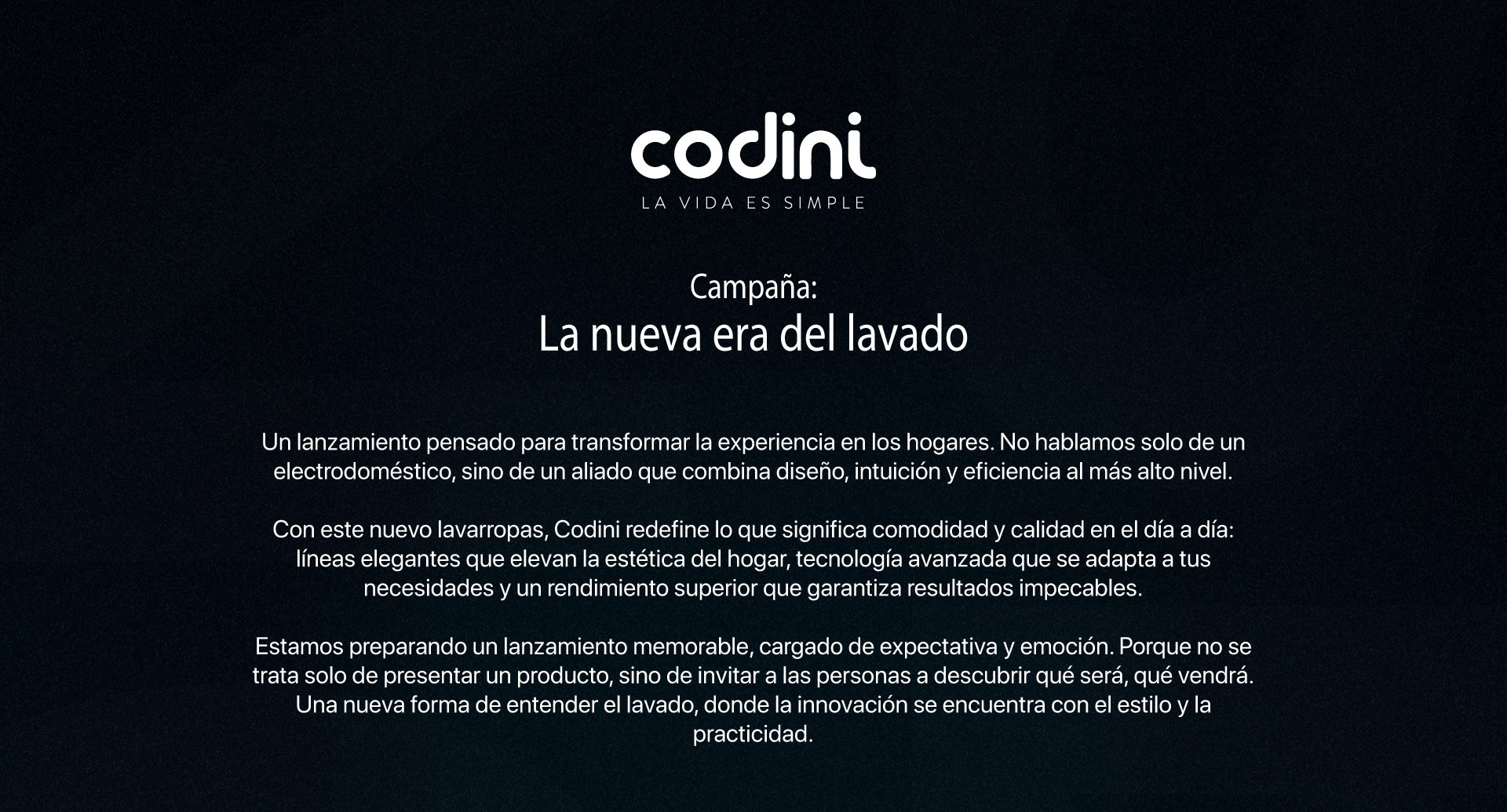 codini
LA VIDA ES SIMPLE

Campaña:
La nueva era del lavado

Un lanzamiento pensado para transformar la experiencia en los hogares. No hablamos solo de un electrodoméstico, sino de un aliado que combina diseño, intuición y eficiencia al más alto nivel.

Con este nuevo lavarropas, Codini redefine lo que significa comodidad y calidad en el día a día: líneas elegantes que elevan la estética del hogar, tecnología avanzada que se adapta a tus necesidades y un rendimiento superior que garantiza resultados impecables.

Estamos preparando un lanzamiento memorable, cargado de expectativa y emoción. Porque no se trata solo de presentar un producto, sino de invitar a las personas a descubrir qué será, qué vendrá. Una nueva forma de entender el lavado, donde la innovación se encuentra con el estilo y la practicidad.